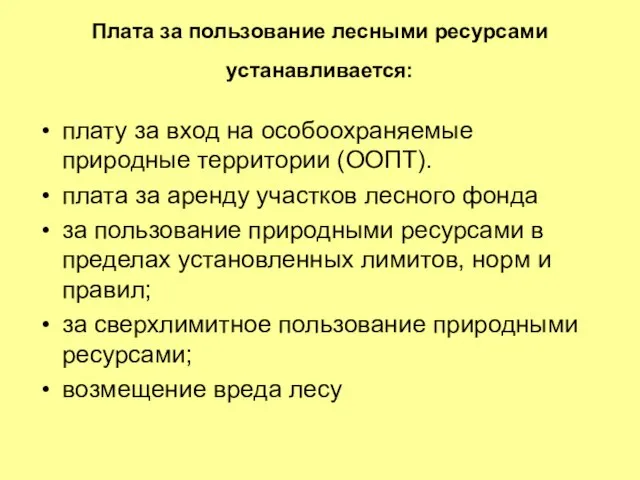 Плата за пользование лесными ресурсами устанавливается:

• плату за вход на особоохраняемые природные территории (ООПТ).
• плата за аренду участков лесного фонда
• за пользование природными ресурсами в пределах установленных лимитов, норм и правил;
• за сверхлимитное пользование природными ресурсами;
• возмещение вреда лесу